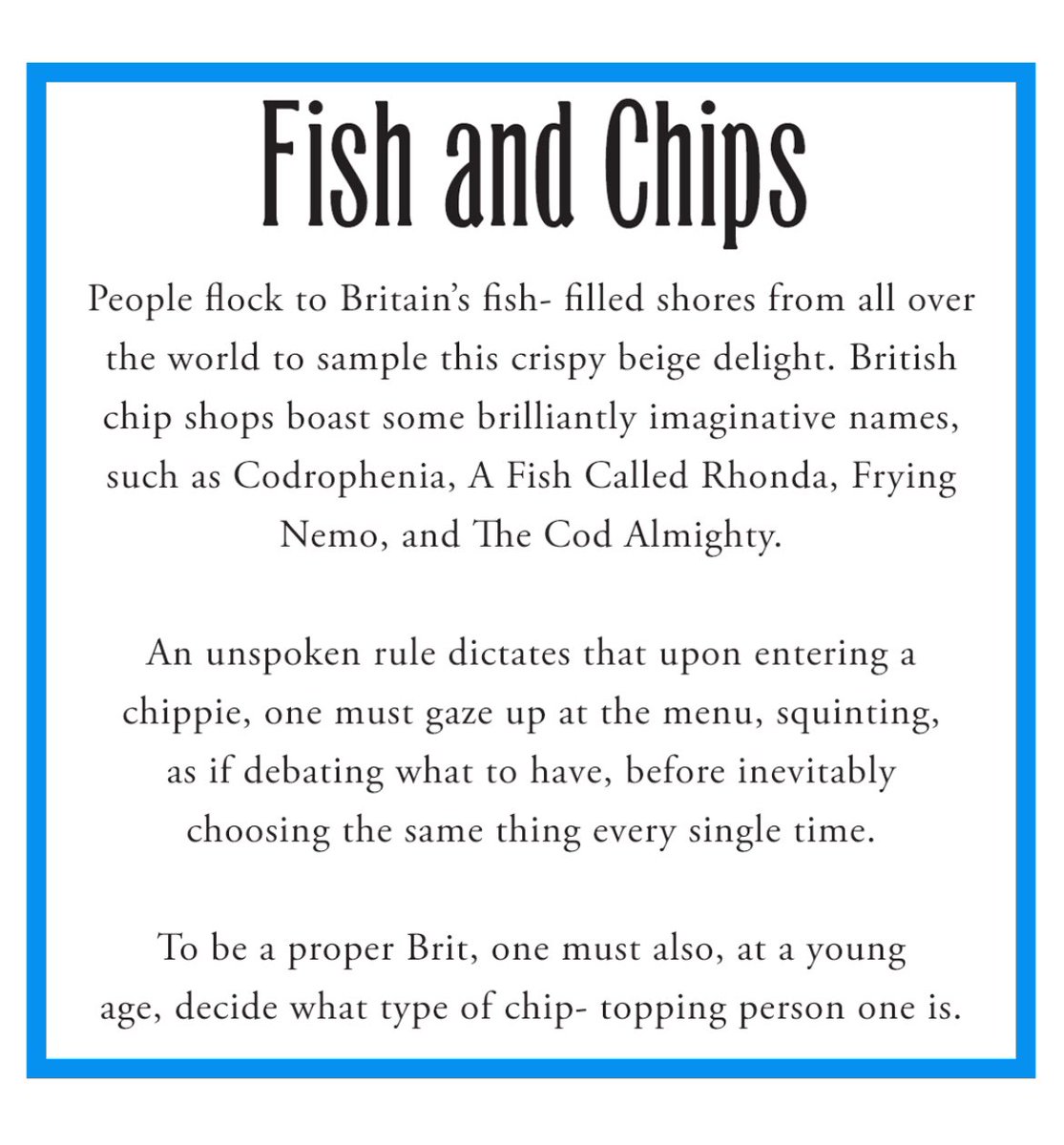 Fish and Chips

People flock to Britain's fish- filled shores from all over the world to sample this crispy beige delight. British chip shops boast some brilliantly imaginative names, such as Codrophenia, A Fish Called Rhonda, Frying Nemo, and The Cod Almighty.

An unspoken rule dictates that upon entering a chippie, one must gaze up at the menu, squinting, as if debating what to have, before inevitably choosing the same thing every single time.

To be a proper Brit, one must also, at a young age, decide what type of chip- topping person one is.